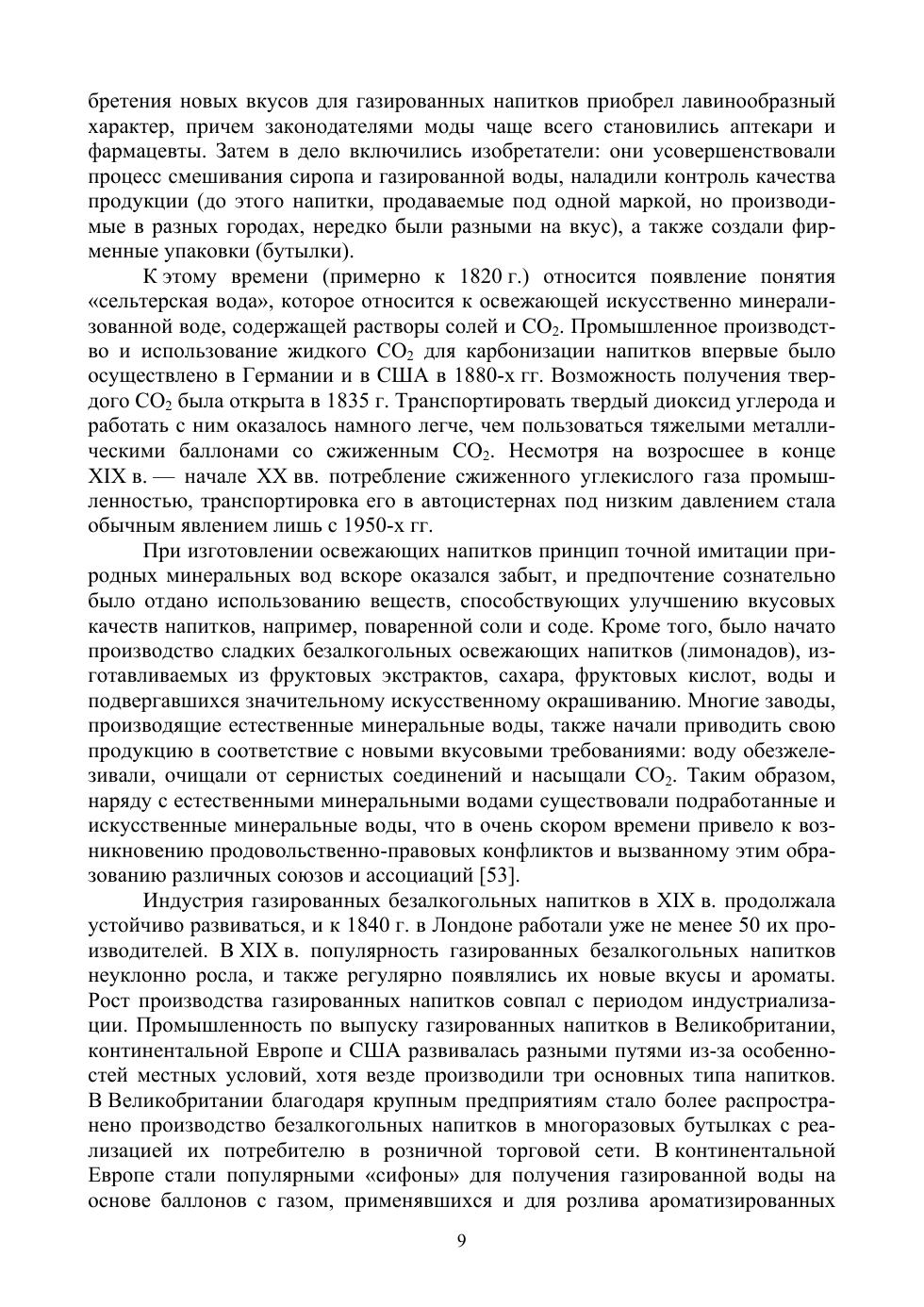 бретения новых вкусов для газированных напитков приобрел лавинообразный характер, причем законодателями моды чаще всего становились аптекари и фармацевты. Затем в дело включились изобретатели: они усовершенствовали процесс смешивания сиропа и газированной воды, наладили контроль качества продукции (до этого напитки, продаваемые под одной маркой, но производимые в разных городах, нередко были разными на вкус), а также создали фирменные упаковки (бутылки).

К этому времени (примерно к 1820 г.) относится появление понятия «сельтерская вода», которое относится к освежающей искусственно минерализованной воде, содержащей растворы солей и $CO_2$. Промышленное производство и использование жидкого $CO_2$ для карбонизации напитков впервые было осуществлено в Германии и в США в 1880-х гг. Возможность получения твердого $CO_2$ была открыта в 1835 г. Транспортировать твердый диоксид углерода и работать с ним оказалось намного легче, чем пользоваться тяжелыми металлическими баллонами со сжиженным $CO_2$. Несмотря на возросшее в конце XIX в. — начале XX вв. потребление сжиженного углекислого газа промышленностью, транспортировка его в автоцистернах под низким давлением стала обычным явлением лишь с 1950-х гг.

При изготовлении освежающих напитков принцип точной имитации природных минеральных вод вскоре оказался забыт, и предпочтение сознательно было отдано использованию веществ, способствующих улучшению вкусовых качеств напитков, например, поваренной соли и соде. Кроме того, было начато производство сладких безалкогольных освежающих напитков (лимонадов), изготавливаемых из фруктовых экстрактов, сахара, фруктовых кислот, воды и подвергавшихся значительному искусственному окрашиванию. Многие заводы, производящие естественные минеральные воды, также начали приводить свою продукцию в соответствие с новыми вкусовыми требованиями: воду обезжелезивали, очищали от сернистых соединений и насыщали $CO_2$. Таким образом, наряду с естественными минеральными водами существовали подработанные и искусственные минеральные воды, что в очень скором времени привело к возникновению продовольственно-правовых конфликтов и вызванному этим образованию различных союзов и ассоциаций [53].

Индустрия газированных безалкогольных напитков в XIX в. продолжала устойчиво развиваться, и к 1840 г. в Лондоне работали уже не менее 50 их производителей. В XIX в. популярность газированных безалкогольных напитков неуклонно росла, и также регулярно появлялись их новые вкусы и ароматы. Рост производства газированных напитков совпал с периодом индустриализации. Промышленность по выпуску газированных напитков в Великобритании, континентальной Европе и США развивалась разными путями из-за особенностей местных условий, хотя везде производили три основных типа напитков. В Великобритании благодаря крупным предприятиям стало более распространено производство безалкогольных напитков в многоразовых бутылках с реализацией их потребителю в розничной торговой сети. В континентальной Европе стали популярными «сифоны» для получения газированной воды на основе баллонов с газом, применявшихся и для розлива ароматизированных

9